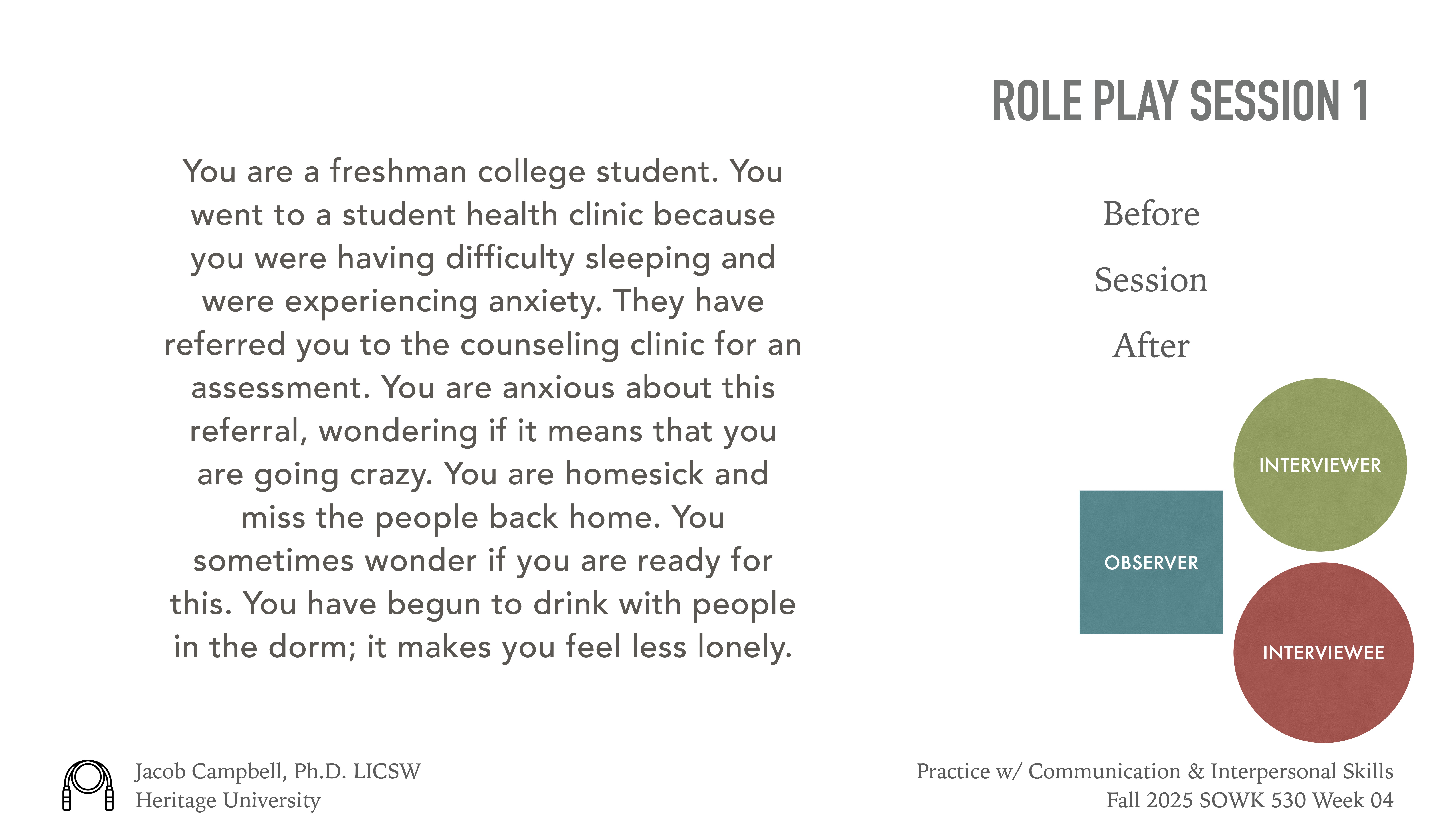 ROLE PLAY SESSION 1

You are a freshman college student. You went to a student health clinic because you were having difficulty sleeping and were experiencing anxiety. They have referred you to the counseling clinic for an assessment. You are anxious about this referral, wondering if it means that you are going crazy. You are homesick and miss the people back home. You sometimes wonder if you are ready for this. You have begun to drink with people in the dorm; it makes you feel less lonely.

Before

Session

After

INTERVIEWER

OBSERVER

INTERVIEWEE

Jacob Campbell, Ph.D. LICSW
Heritage University

Practice w/ Communication & Interpersonal Skills
Fall 2025 SOWK 530 Week 04